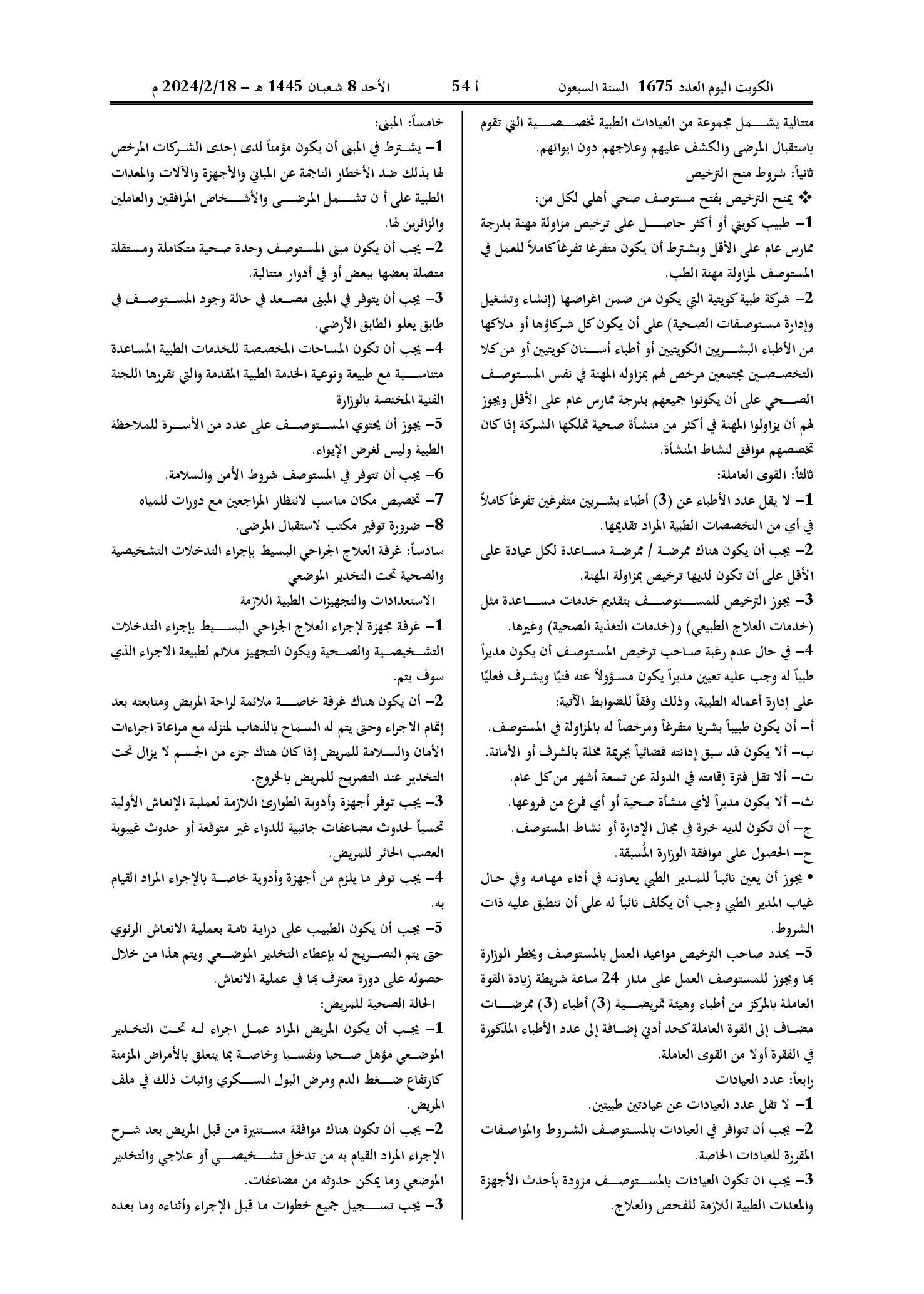 الكويت اليوم العدد 1675 السنة السبعون أ 54 الأحد 8 شعبان 1445 هـ - 2024/2/18 م

متتالية يشمل مجموعة من العيادات الطبية تخصصية التي تقوم باستقبال المرضى والكشف عليهم وعلاجهم دون ايوائهم.

ثانياً: شروط منح الترخيص

❖ يمنح الترخيص بفتح مستوصف صحي أهلي لكل من:

1- طبيب كويتي أو أكثر حاصل على ترخيص مزاولة مهنة بدرجة ممارس عام على الأقل ويشترط أن يكون متفرغا تفرغاً كاملاً للعمل في المستوصف لمزاولة مهنة الطب.

2- شركة طبية كويتية التي يكون من ضمن اغراضها (إنشاء وتشغيل وإدارة مستوصفات الصحية) على أن يكون كل شركاؤها أو ملاكها من الأطباء البشريين الكويتيين أو أطباء أسنان كويتيين أو من كلا التخصصين مجتمعين مرخص لهم بمزاوله المهنة في نفس المستوصف الصحي على أن يكونوا جميعهم بدرجة ممارس عام على الأقل ويجوز لهم أن يزاولوا المهنة في أكثر من منشأة صحية تملكها الشركة إذا كان تخصصهم موافق لنشاط المنشأة.

ثالثاً: القوى العاملة:

1- لا يقل عدد الأطباء عن (3) أطباء بشريين متفرغين تفرغاً كاملاً في أي من التخصصات الطبية المراد تقديمها.

2- يجب أن يكون هناك ممرضة / ممرضة مساعدة لكل عيادة على الأقل على أن تكون لديها ترخيص بمزاولة المهنة.

3- يجوز الترخيص للمستوصف بتقديم خدمات مساعدة مثل (خدمات العلاج الطبيعي) و(خدمات التغذية الصحية) وغيرها.

4- في حال عدم رغبة صاحب ترخيص المستوصف أن يكون مديراً طبياً له وجب عليه تعيين مديراً يكون مسؤولاً عنه فنيًا ويشرف فعليًا على إدارة أعماله الطبية، وذلك وفقاً للضوابط الآتية:

أ- أن يكون طبيباً بشريا متفرغاً ومرخصاً له بالمزاولة في المستوصف.

ب- ألا يكون قد سبق إدانته قضائياً بجريمة مخلة بالشرف أو الأمانة.

ت- ألا تقل فترة إقامته في الدولة عن تسعة أشهر من كل عام.

ث- ألا يكون مديراً لأي منشأة صحية أو أي فرع من فروعها.

ج- أن تكون لديه خبرة في مجال الإدارة أو نشاط المستوصف.

ح- الحصول على موافقة الوزارة المُسبقة.

• يجوز أن يعين نائباً للمدير الطبي يعاونه في أداء مهامه وفي حال غياب المدير الطبي وجب أن يكلف نائباً له على أن تنطبق عليه ذات الشروط.

5- يحدد صاحب الترخيص مواعيد العمل بالمستوصف ويخطر الوزارة بها ويجوز للمستوصف العمل على مدار 24 ساعة شريطة زيادة القوة العاملة بالمركز من أطباء وهيئة تمريضية (3) أطباء (3) ممرضات مضاف إلى القوة العاملة كحد أدنى إضافة إلى عدد الأطباء المذكورة في الفقرة أولا من القوى العاملة.

رابعاً: عدد العيادات

1- لا تقل عدد العيادات عن عيادتين طبيتين.

2- يجب أن تتوافر في العيادات بالمستوصف الشروط والمواصفات المقررة للعيادات الخاصة.

3- يجب ان تكون العيادات بالمستوصف مزودة بأحدث الأجهزة والمعدات الطبية اللازمة للفحص والعلاج.

خامساً: المبنى:

1- يشترط في المبنى أن يكون مؤمناً لدى إحدى الشركات المرخص لها بذلك ضد الأخطار الناجمة عن المباني والأجهزة والآلات والمعدات الطبية على أ ن تشمل المرضى والأشخاص المرافقين والعاملين والزائرين لها.

2- يجب أن يكون مبنى المستوصف وحدة صحية متكاملة ومستقلة متصلة بعضها ببعض أو في أدوار متتالية.

3- يجب أن يتوفر في المبنى مصعد في حالة وجود المستوصف في طابق يعلو الطابق الأرضي.

4- يجب أن تكون المساحات المخصصة للخدمات الطبية المساعدة متناسبة مع طبيعة ونوعية الخدمة الطبية المقدمة والتي تقررها اللجنة الفنية المختصة بالوزارة

5- يجوز أن يحتوي المستوصف على عدد من الأسرة للملاحظة الطبية وليس لغرض الإيواء.

6- يجب أن تتوفر في المستوصف شروط الأمن والسلامة.

7- تخصيص مكان مناسب لانتظار المراجعين مع دورات للمياه

8- ضرورة توفير مكتب لاستقبال المرضى.

سادساً: غرفة العلاج الجراحي البسيط بإجراء التدخلات التشخيصية والصحية تحت التخدير الموضعي

الاستعدادات والتجهيزات الطبية اللازمة

1- غرفة مجهزة لإجراء العلاج الجراحي البسيط بإجراء التدخلات التشخيصية والصحية ويكون التجهيز ملائم لطبيعة الاجراء الذي سوف يتم.

2- أن يكون هناك غرفة خاصة ملائمة لراحة المريض ومتابعته بعد إتمام الاجراء وحتى يتم له السماح بالذهاب لمنزله مع مراعاة اجراءات الأمان والسلامة للمريض إذا كان هناك جزء من الجسم لا يزال تحت التخدير عند التصريح للمريض بالخروج.

3- يجب توفر أجهزة وأدوية الطوارئ اللازمة لعملية الإنعاش الأولية تحسباً لحدوث مضاعفات جانبية للدواء غير متوقعة أو حدوث غيبوبة العصب الحائر للمريض.

4- يجب توفر ما يلزم من أجهزة وأدوية خاصة بالإجراء المراد القيام به.

5- يجب أن يكون الطبيب على دراية تامة بعملية الانعاش الرئوي حتى يتم التصريح له بإعطاء التخدير الموضعي ويتم هذا من خلال حصوله على دورة معترف بها في عملية الانعاش.

الحالة الصحية للمريض:

1- يجب أن يكون المريض المراد عمل اجراء له تحت التخدير الموضعي مؤهل صحيا ونفسيا وخاصة بما يتعلق بالأمراض المزمنة كارتفاع ضغط الدم ومرض البول السكري واثبات ذلك في ملف المريض.

2- يجب أن تكون هناك موافقة مستنيرة من قبل المريض بعد شرح الإجراء المراد القيام به من تدخل تشخيصي أو علاجي والتخدير الموضعي وما يمكن حدوثه من مضاعفات.

3- يجب تسجيل جميع خطوات ما قبل الإجراء وأثناءه وما بعده